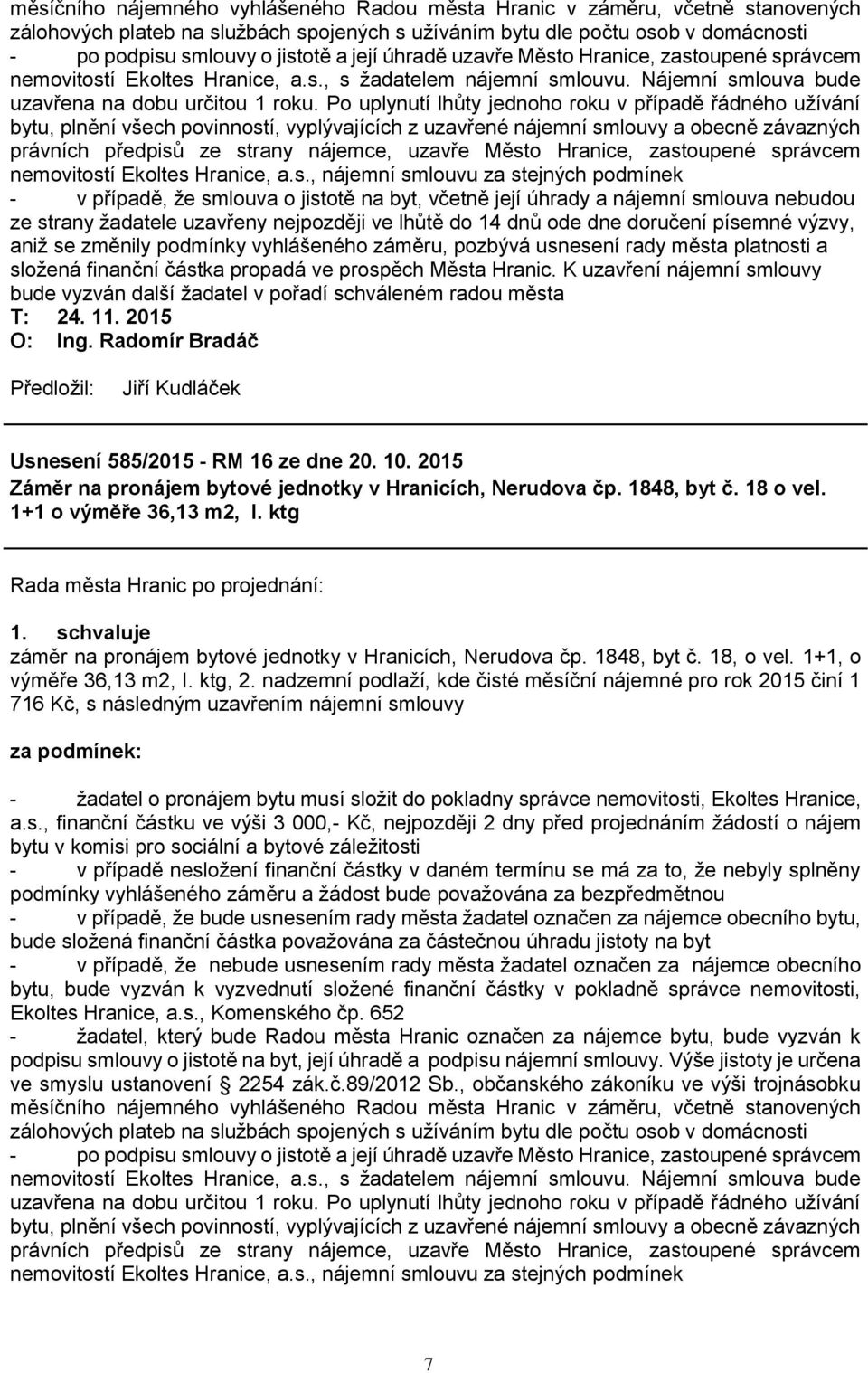 měsíčního nájemného vyhlášeného Radou města Hranic v záměru, včetně stanovených zálohových plateb na službách spojených s užíváním bytu dle počtu osob v domácnosti
- po podpisu smlouvy o jistotě a její úhradě uzavře Město Hranice, zastoupené správcem nemovitostí Ekoltes Hranice, a.s., s žadatelem nájemní smlouvu. Nájemní smlouva bude uzavřena na dobu určitou 1 roku. Po uplynutí lhůty jednoho roku v případě řádného užívání bytu, plnění všech povinností, vyplývajících z uzavřené nájemní smlouvy a obecně závazných právních předpisů ze strany nájemce, uzavře Město Hranice, zastoupené správcem nemovitostí Ekoltes Hranice, a.s., nájemní smlouvu za stejných podmínek
- v případě, že smlouva o jistotě na byt, včetně její úhrady a nájemní smlouva nebudou ze strany žadatele uzavřeny nejpozději ve lhůtě do 14 dnů ode dne doručení písemné výzvy, aniž se změnily podmínky vyhlášeného záměru, pozbývá usnesení rady města platnosti a složená finanční částka propadá ve prospěch Města Hranic. K uzavření nájemní smlouvy bude vyzván další žadatel v pořadí schváleném radou města
T: 24. 11. 2015
O: Ing. Radomír Bradáč

Předložil: Jiří Kudláček

Usnesení 585/2015 - RM 16 ze dne 20. 10. 2015
Záměr na pronájem bytové jednotky v Hranicích, Nerudova čp. 1848, byt č. 18 o vel. 1+1 o výměře 36,13 m2, I. ktg

Rada města Hranic po projednání:

1. schvaluje
záměr na pronájem bytové jednotky v Hranicích, Nerudova čp. 1848, byt č. 18, o vel. 1+1, o výměře 36,13 m2, I. ktg, 2. nadzemní podlaží, kde čisté měsíční nájemné pro rok 2015 činí 1 716 Kč, s následným uzavřením nájemní smlouvy

za podmínek:

- žadatel o pronájem bytu musí složit do pokladny správce nemovitosti, Ekoltes Hranice, a.s., finanční částku ve výši 3 000,- Kč, nejpozději 2 dny před projednáním žádostí o nájem bytu v komisi pro sociální a bytové záležitosti
- v případě nesložení finanční částky v daném termínu se má za to, že nebyly splněny podmínky vyhlášeného záměru a žádost bude považována za bezpředmětnou
- v případě, že bude usnesením rady města žadatel označen za nájemce obecního bytu, bude složená finanční částka považována za částečnou úhradu jistoty na byt
- v případě, že nebude usnesením rady města žadatel označen za nájemce obecního bytu, bude vyzván k vyzvednutí složené finanční částky v pokladně správce nemovitosti, Ekoltes Hranice, a.s., Komenského čp. 652
- žadatel, který bude Radou města Hranic označen za nájemce bytu, bude vyzván k podpisu smlouvy o jistotě na byt, její úhradě a podpisu nájemní smlouvy. Výše jistoty je určena ve smyslu ustanovení 2254 zák.č.89/2012 Sb., občanského zákoníku ve výši trojnásobku měsíčního nájemného vyhlášeného Radou města Hranic v záměru, včetně stanovených zálohových plateb na službách spojených s užíváním bytu dle počtu osob v domácnosti
- po podpisu smlouvy o jistotě a její úhradě uzavře Město Hranice, zastoupené správcem nemovitostí Ekoltes Hranice, a.s., s žadatelem nájemní smlouvu. Nájemní smlouva bude uzavřena na dobu určitou 1 roku. Po uplynutí lhůty jednoho roku v případě řádného užívání bytu, plnění všech povinností, vyplývajících z uzavřené nájemní smlouvy a obecně závazných právních předpisů ze strany nájemce, uzavře Město Hranice, zastoupené správcem nemovitostí Ekoltes Hranice, a.s., nájemní smlouvu za stejných podmínek

7